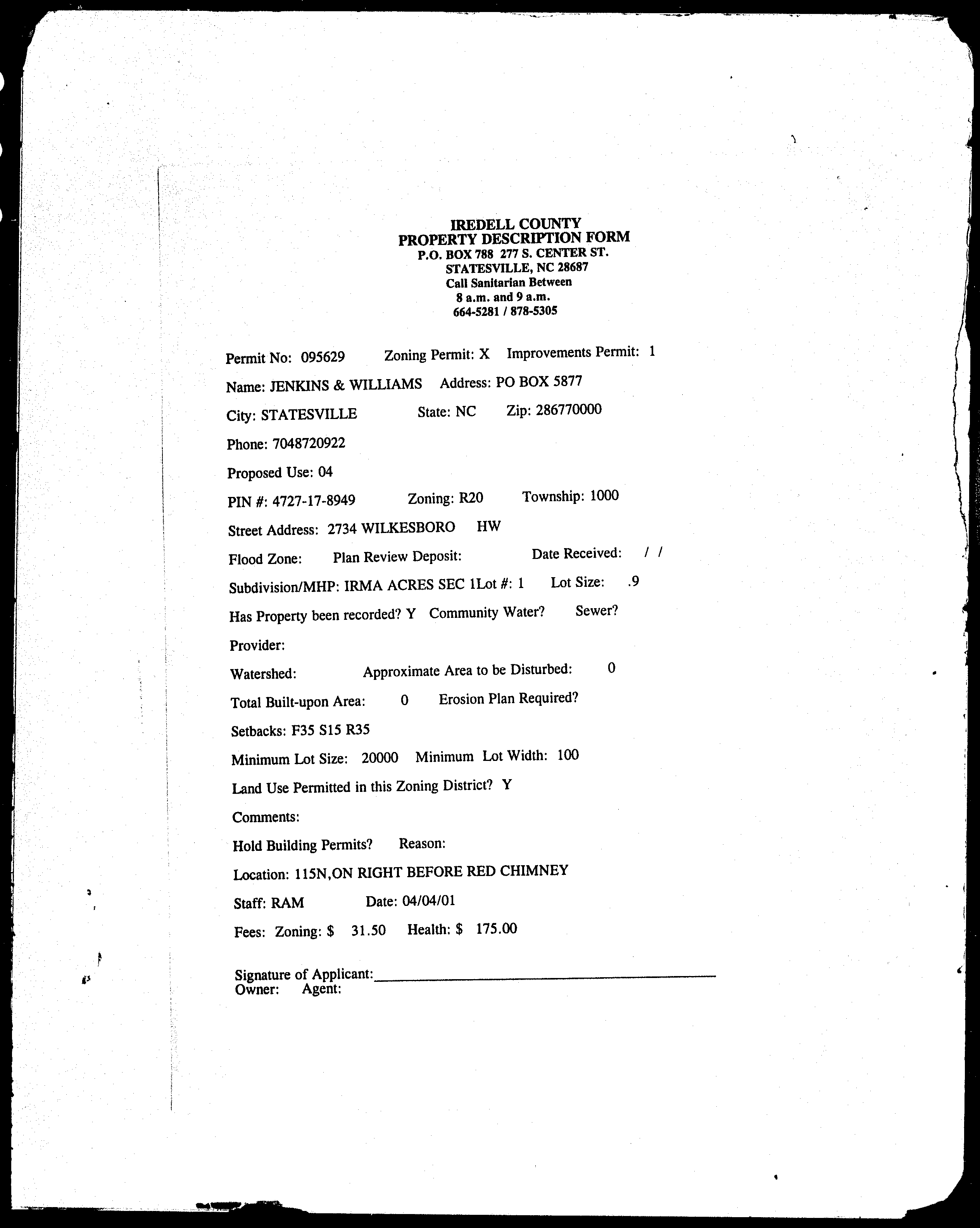 IREDELL COUNTY
PROPERTY DESCRIPTION FORM
P.O. BOX 788 277 S. CENTER ST.
STATESVILLE, NC 28687
Call Sanitarian Between
8 a.m. and 9 a.m.
664-5281 / 878-5305

Permit No: 095629 Zoning Permit: X Improvements Permit: 1

Name: JENKINS & WILLIAMS Address: PO BOX 5877

City: STATESVILLE State: NC Zip: 286770000

Phone: 7048720922

Proposed Use: 04

PIN #: 4727-17-8949 Zoning: R20 Township: 1000

Street Address: 2734 WILKESBORO HW

Flood Zone: Plan Review Deposit: Date Received: / /

Subdivision/MHP: IRMA ACRES SEC 1Lot #: 1 Lot Size: .9

Has Property been recorded? Y Community Water? Sewer?

Provider:

Watershed: Approximate Area to be Disturbed: 0

Total Built-upon Area: 0 Erosion Plan Required?

Setbacks: F35 S15 R35

Minimum Lot Size: 20000 Minimum Lot Width: 100

Land Use Permitted in this Zoning District? Y

Comments:

Hold Building Permits? Reason:

Location: 115N,ON RIGHT BEFORE RED CHIMNEY

Staff: RAM Date: 04/04/01

Fees: Zoning: $ 31.50 Health: $ 175.00

Signature of Applicant:
Owner: Agent: